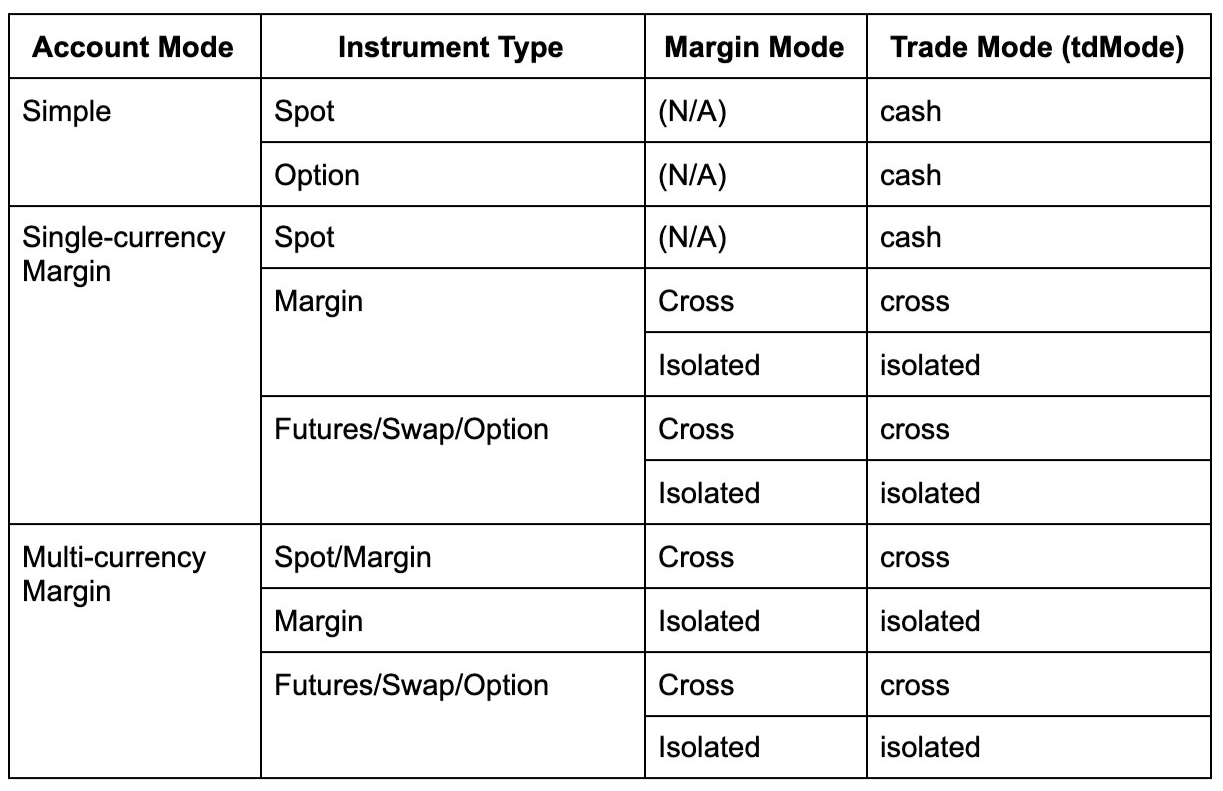 | Account Mode | Instrument Type | Margin Mode | Trade Mode (tdMode) |
|---|---|---|---|
| Simple | Spot | (N/A) | cash |
|  | Option | (N/A) | cash |
| Single-currency Margin | Spot | (N/A) | cash |
|  | Margin | Cross | cross |
|  |  | Isolated | isolated |
|  | Futures/Swap/Option | Cross | cross |
|  |  | Isolated | isolated |
| Multi-currency Margin | Spot/Margin | Cross | cross |
|  | Margin | Isolated | isolated |
|  | Futures/Swap/Option | Cross | cross |
|  |  | Isolated | isolated |